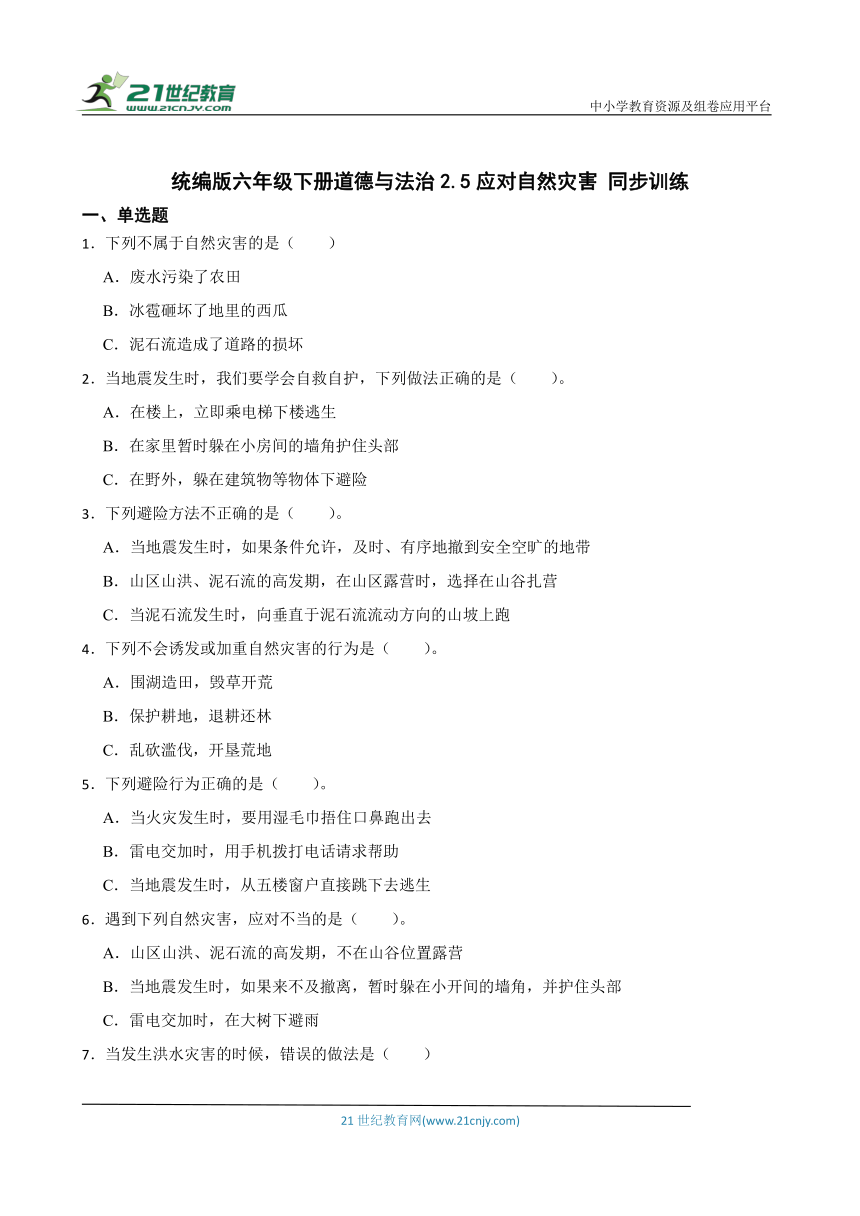 21世纪教育
www.21cnjy.com

中小学教育资源及组卷应用平台

统编版六年级下册道德与法治 2.5 应对自然灾害 同步训练

一、单选题

1．下列不属于自然灾害的是（　　）

A．废水污染了农田

B．冰雹砸坏了地里的西瓜

C．泥石流造成了道路的损坏

2．当地震发生时，我们要学会自救自护，下列做法正确的是（　　）。

A．在楼上，立即乘电梯下楼逃生

B．在家里暂时躲在小房间的墙角护住头部

C．在野外，躲在建筑物等物体下避险

3．下列避险方法不正确的是（　　）。

A．当地震发生时，如果条件允许，及时、有序地撤到安全空旷的地带

B．山区山洪、泥石流的高发期，在山区露营时，选择在山谷扎营

C．当泥石流发生时，向垂直于泥石流流动方向的山坡上跑

4．下列不会诱发或加重自然灾害的行为是（　　）。

A．围湖造田，毁草开荒

B．保护耕地，退耕还林

C．乱砍滥伐，开垦荒地

5．下列避险行为正确的是（　　）。

A．当火灾发生时，要用湿毛巾捂住口鼻跑出去

B．雷电交加时，用手机拨打电话请求帮助

C．当地震发生时，从五楼窗户直接跳下去逃生

6．遇到下列自然灾害，应对不当的是（　　）。

A．山区山洪、泥石流的高发期，不在山谷位置露营

B．当地震发生时，如果来不及撤离，暂时躲在小开间的墙角，并护住头部

C．雷电交加时，在大树下避雨

7．当发生洪水灾害的时候，错误的做法是（　　）

21 世纪教育网(www.21cnjy.com)